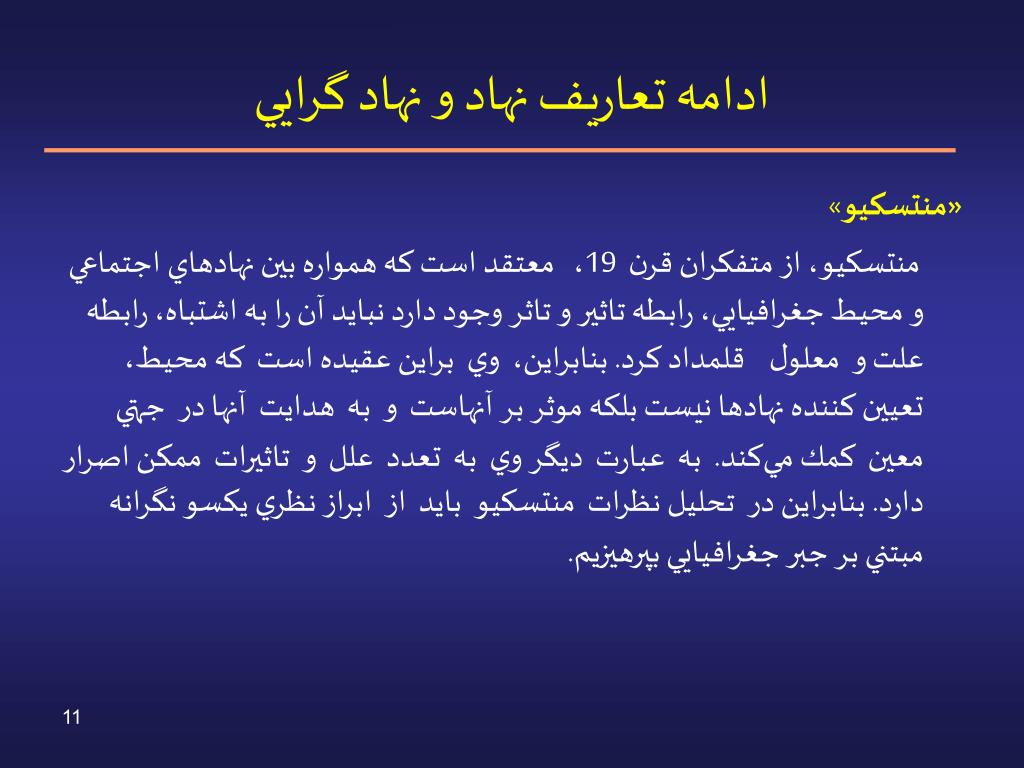 ادامه تعاريف نهاد و نهاد گرايي

«منتسكيو»

منتسكيو، از متفكران قرن 19، معتقد است كه همواره بين نهادهاي اجتماعي و محيط جغرافيايي، رابطه تاثير و تاثر وجود دارد نبايد آن را به اشتباه، رابطه علت و معلول قلمداد كرد. بنابراين، وي براين عقيده است كه محيط، تعيين كننده نهادها نيست بلكه موثر بر آنهاست و به هدايت آنها در جهتي معين كمك مي‌كند. به عبارت ديگر وي به تعدد علل و تاثيرات ممكن اصرار دارد. بنابراين در تحليل نظرات منتسكيو بايد از ابراز نظري يكسو نگرانه مبتني بر جبر جغرافيايي بپرهيزيم.

11